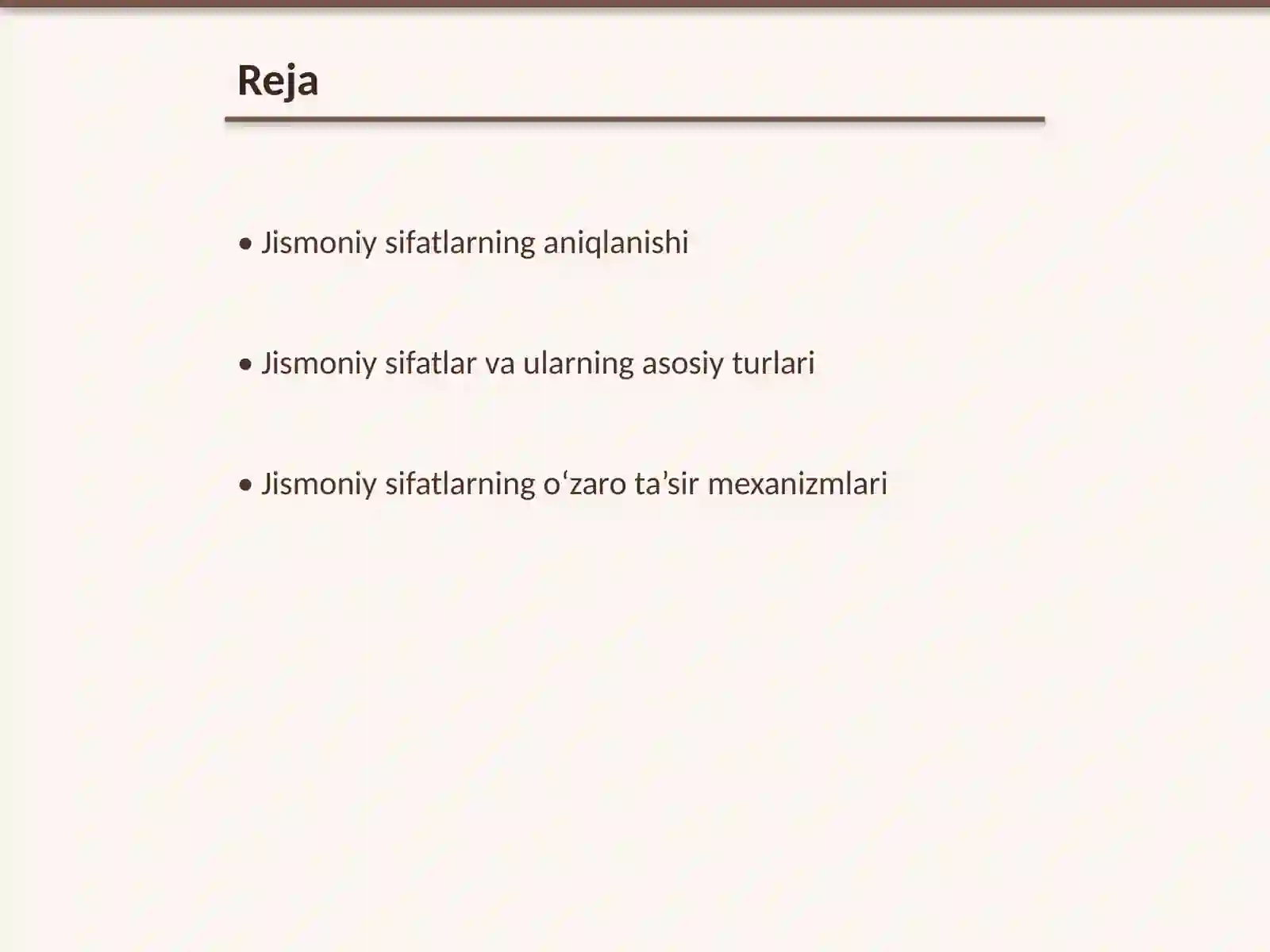 Reja

• Jismoniy sifatlarning aniqlanishi

• Jismoniy sifatlar va ularning asosiy turlari

• Jismoniy sifatlarning o‘zaro ta’sir mexanizmlari